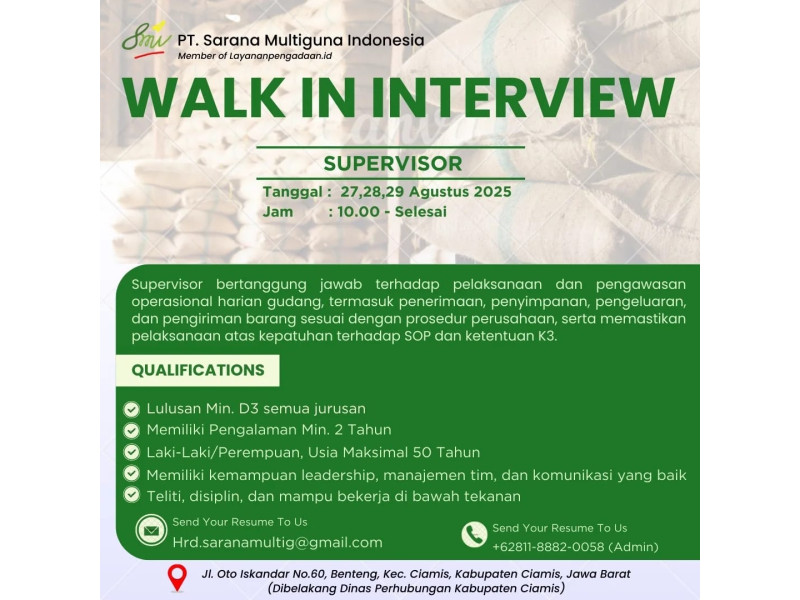 Smi PT. Sarana Multiguna Indonesia
Member of Layananpengadaan.id

WALK IN INTERVIEW

SUPERVISOR

Tanggal : 27,28,29 Agustus 2025
Jam : 10.00 - Selesai

Supervisor bertanggung jawab terhadap pelaksanaan dan pengawasan operasional harian gudang, termasuk penerimaan, penyimpanan, pengeluaran, dan pengiriman barang sesuai dengan prosedur perusahaan, serta memastikan pelaksanaan atas kepatuhan terhadap SOP dan ketentuan K3.

QUALIFICATIONS

Lulusan Min. D3 semua jurusan
Memiliki Pengalaman Min. 2 Tahun
Laki-Laki/Perempuan, Usia Maksimal 50 Tahun
Memiliki kemampuan leadership, manajemen tim, dan komunikasi yang baik
Teliti, disiplin, dan mampu bekerja di bawah tekanan

Send Your Resume To Us
Hrd.saranamultig@gmail.com

Send Your Resume To Us
+62811-8882-0058 (Admin)

Jl. Oto Iskandar No.60, Benteng, Kec. Ciamis, Kabupaten Ciamis, Jawa Barat
(Dibelakang Dinas Perhubungan Kabupaten Ciamis)